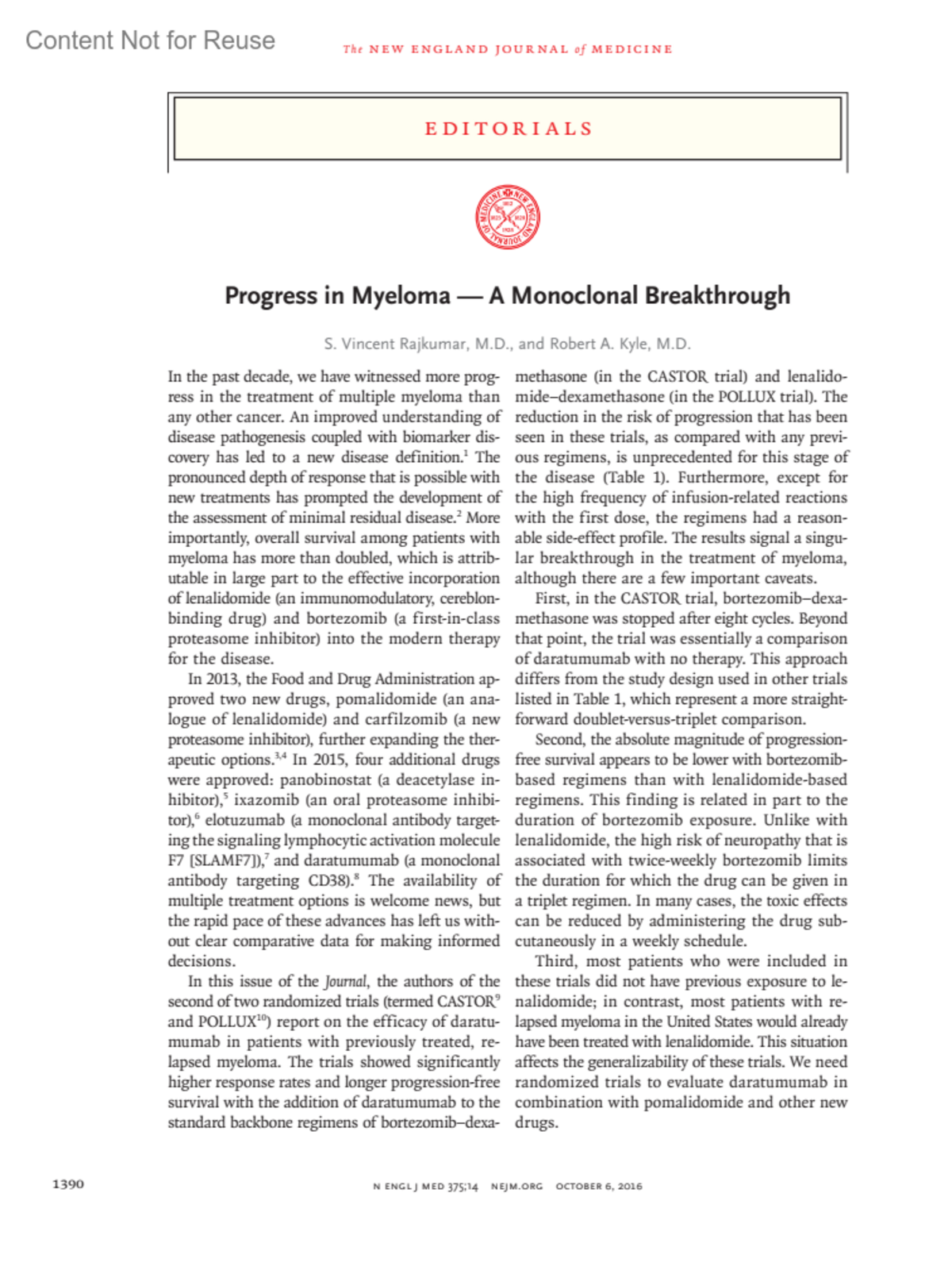 Content Not for Reuse

The NEW ENGLAND JOURNAL of MEDICINE

EDITORIALS

Progress in Myeloma — A Monoclonal Breakthrough

S. Vincent Rajkumar, M.D., and Robert A. Kyle, M.D.

In the past decade, we have witnessed more progress in the treatment of multiple myeloma than any other cancer. An improved understanding of disease pathogenesis coupled with biomarker discovery has led to a new disease definition.$^{1}$ The pronounced depth of response that is possible with new treatments has prompted the development of the assessment of minimal residual disease.$^{2}$ More importantly, overall survival among patients with myeloma has more than doubled, which is attributable in large part to the effective incorporation of lenalidomide (an immunomodulatory, cereblon-binding drug) and bortezomib (a first-in-class proteasome inhibitor) into the modern therapy for the disease.

In 2013, the Food and Drug Administration approved two new drugs, pomalidomide (an analogue of lenalidomide) and carfilzomib (a new proteasome inhibitor), further expanding the therapeutic options.$^{3,4}$ In 2015, four additional drugs were approved: panobinostat (a deacetylase inhibitor),$^{5}$ ixazomib (an oral proteasome inhibitor),$^{6}$ elotuzumab (a monoclonal antibody targeting the signaling lymphocytic activation molecule F7 [SLAMF7]),$^{7}$ and daratumumab (a monoclonal antibody targeting CD38).$^{8}$ The availability of multiple treatment options is welcome news, but the rapid pace of these advances has left us without clear comparative data for making informed decisions.

In this issue of the Journal, the authors of the second of two randomized trials (termed CASTOR$^{9}$ and POLLUX$^{10}$) report on the efficacy of daratumumab in patients with previously treated, relapsed myeloma. The trials showed significantly higher response rates and longer progression-free survival with the addition of daratumumab to the standard backbone regimens of bortezomib–dexamethasone (in the CASTOR trial) and lenalidomide–dexamethasone (in the POLLUX trial). The reduction in the risk of progression that has been seen in these trials, as compared with any previous regimens, is unprecedented for this stage of the disease (Table 1). Furthermore, except for the high frequency of infusion-related reactions with the first dose, the regimens had a reasonable side-effect profile. The results signal a singular breakthrough in the treatment of myeloma, although there are a few important caveats.

First, in the CASTOR trial, bortezomib–dexamethasone was stopped after eight cycles. Beyond that point, the trial was essentially a comparison of daratumumab with no therapy. This approach differs from the study design used in other trials listed in Table 1, which represent a more straightforward doublet-versus-triplet comparison.

Second, the absolute magnitude of progression-free survival appears to be lower with bortezomib-based regimens than with lenalidomide-based regimens. This finding is related in part to the duration of bortezomib exposure. Unlike with lenalidomide, the high risk of neuropathy that is associated with twice-weekly bortezomib limits the duration for which the drug can be given in a triplet regimen. In many cases, the toxic effects can be reduced by administering the drug subcutaneously in a weekly schedule.

Third, most patients who were included in these trials did not have previous exposure to lenalidomide; in contrast, most patients with relapsed myeloma in the United States would already have been treated with lenalidomide. This situation affects the generalizability of these trials. We need randomized trials to evaluate daratumumab in combination with pomalidomide and other new drugs.

1390

N ENGL J MED 375;14 NEJM.ORG OCTOBER 6, 2016